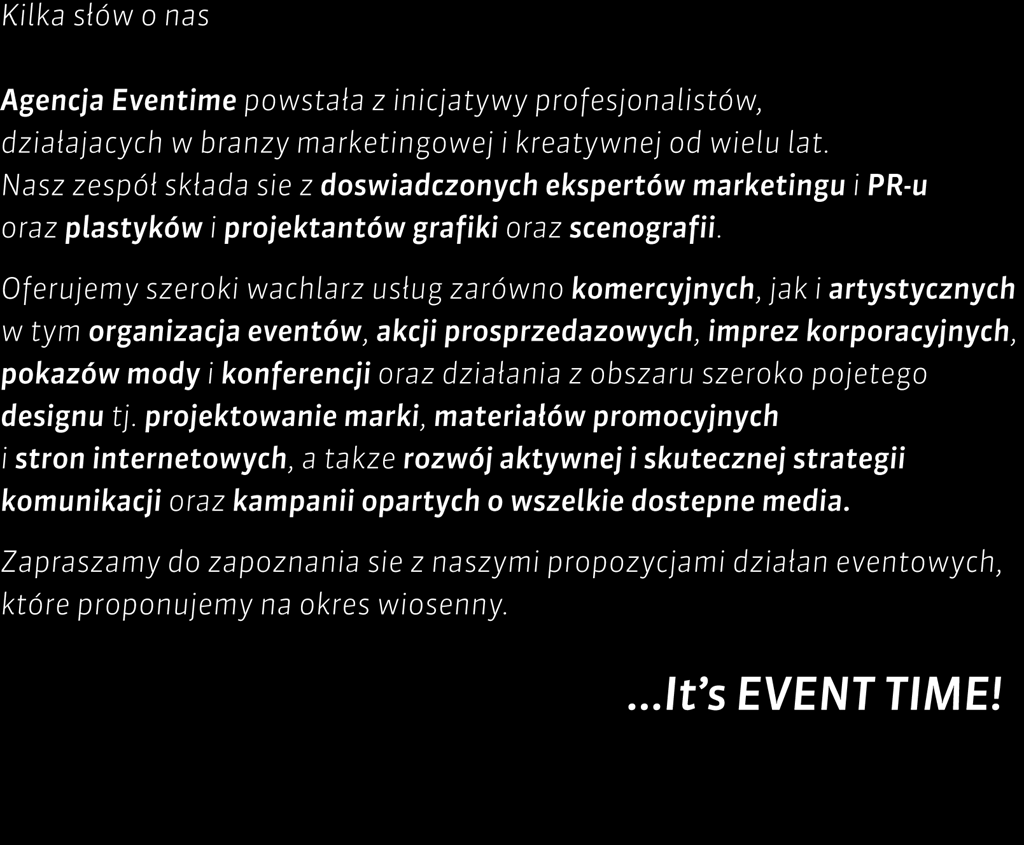 Kilka słów o nas

Agencja Eventime powstała z inicjatywy profesjonalistów, działajacych w branzy marketingowej i kreatywnej od wielu lat. Nasz zespół składa sie z doswiadczonych ekspertów marketingu i PR-u oraz plastyków i projektantów grafiki oraz scenografii.

Oferujemy szeroki wachlarz usług zarówno komercyjnych, jak i artystycznych w tym organizacja eventów, akcji prosprzedazowych, imprez korporacyjnych, pokazów mody i konferencji oraz działania z obszaru szeroko pojetego designu tj. projektowanie marki, materiałów promocyjnych i stron internetowych, a takze rozwój aktywnej i skutecznej strategii komunikacji oraz kampanii opartych o wszelkie dostepne media.

Zapraszamy do zapoznania sie z naszymi propozycjami działan eventowych, które proponujemy na okres wiosenny.

...It's EVENT TIME!